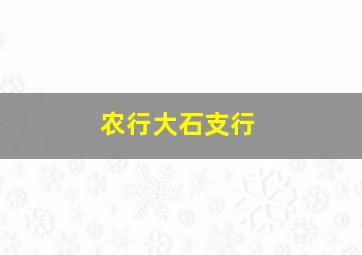 农行大石支行